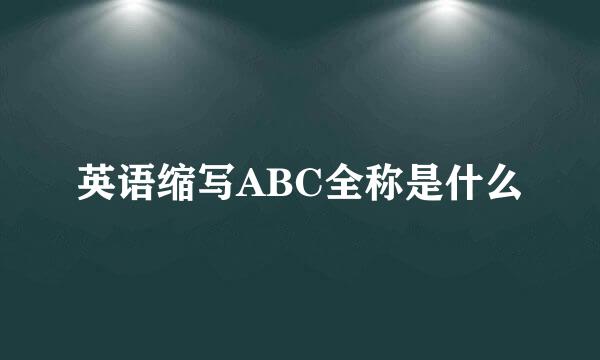 英语缩写ABC全称是什么